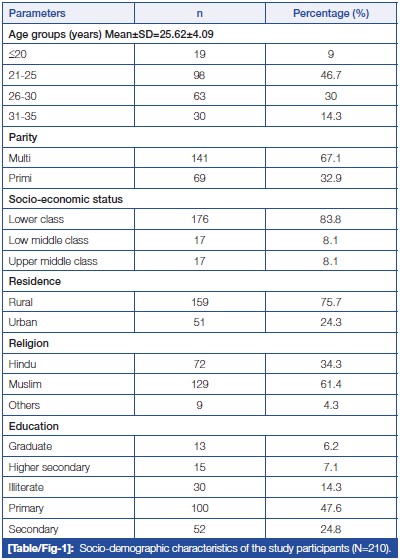 | Parameters | n | Percentage (%) |
|---|---|---|
| Age groups (years) Mean±SD=25.62±4.09 | | |
| ≤20 | 19 | 9 |
| 21-25 | 98 | 46.7 |
| 26-30 | 63 | 30 |
| 31-35 | 30 | 14.3 |
| Parity | | |
| Multi | 141 | 67.1 |
| Primi | 69 | 32.9 |
| Socio-economic status | | |
| Lower class | 176 | 83.8 |
| Low middle class | 17 | 8.1 |
| Upper middle class | 17 | 8.1 |
| Residence | | |
| Rural | 159 | 75.7 |
| Urban | 51 | 24.3 |
| Religion | | |
| Hindu | 72 | 34.3 |
| Muslim | 129 | 61.4 |
| Others | 9 | 4.3 |
| Education | | |
| Graduate | 13 | 6.2 |
| Higher secondary | 15 | 7.1 |
| Illiterate | 30 | 14.3 |
| Primary | 100 | 47.6 |
| Secondary | 52 | 24.8 |

[Table/Fig-1]: Socio-demographic characteristics of the study participants (N=210).